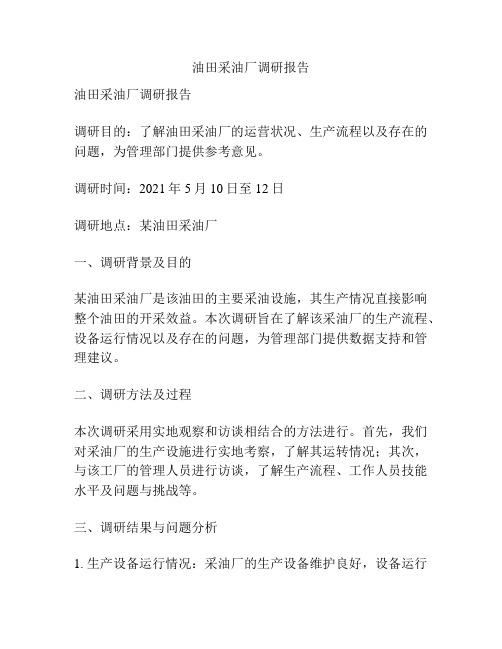 油田采油厂调研报告

油田采油厂调研报告

调研目的：了解油田采油厂的运营状况、生产流程以及存在的问题，为管理部门提供参考意见。

调研时间：2021 年 5 月 10 日至 12 日

调研地点：某油田采油厂

一、调研背景及目的

某油田采油厂是该油田的主要采油设施，其生产情况直接影响整个油田的开采效益。本次调研旨在了解该采油厂的生产流程、设备运行情况以及存在的问题，为管理部门提供数据支持和管理建议。

二、调研方法及过程

本次调研采用实地观察和访谈相结合的方法进行。首先，我们对采油厂的生产设施进行实地考察，了解其运转情况；其次，与该工厂的管理人员进行访谈，了解生产流程、工作人员技能水平及问题与挑战等。

三、调研结果与问题分析

1. 生产设备运行情况：采油厂的生产设备维护良好，设备运行